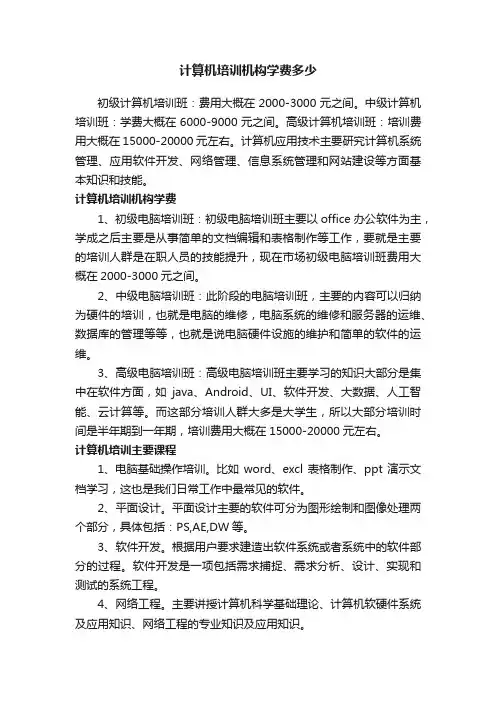 计算机培训机构学费多少

初级计算机培训班：费用大概在 2000-3000 元之间。中级计算机培训班：学费大概在 6000-9000 元之间。高级计算机培训班：培训费用大概在 15000-20000 元左右。计算机应用技术主要研究计算机系统管理、应用软件开发、网络管理、信息系统管理和网站建设等方面基本知识和技能。

计算机培训机构学费

1、初级电脑培训班：初级电脑培训班主要以 office 办公软件为主，学成之后主要是从事简单的文档编辑和表格制作等工作，要就是主要的培训人群是在职人员的技能提升，现在市场初级电脑培训班费用大概在 2000-3000 元之间。

2、中级电脑培训班：此阶段的电脑培训班，主要的内容可以归纳为硬件的培训，也就是电脑的维修，电脑系统的维修和服务器的运维、数据库的管理等等，也就是说电脑硬件设施的维护和简单的软件的运维。

3、高级电脑培训班：高级电脑培训班主要学习的知识大部分是集中在软件方面，如 java、Android、UI、软件开发、大数据、人工智能、云计算等。而这部分培训人群大多是大学生，所以大部分培训时间是半年期到一年期，培训费用大概在 15000-20000 元左右。

计算机培训主要课程

1、电脑基础操作培训。比如 word、excl 表格制作、ppt 演示文档学习，这也是我们日常工作中最常见的软件。

2、平面设计。平面设计主要的软件可分为图形绘制和图像处理两个部分，具体包括：PS,AE,DW 等。

3、软件开发。根据用户要求建造出软件系统或者系统中的软件部分的过程。软件开发是一项包括需求捕捉、需求分析、设计、实现和测试的系统工程。

4、网络工程。主要讲授计算机科学基础理论、计算机软硬件系统及应用知识、网络工程的专业知识及应用知识。